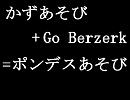 かずあそび

+Go Berzerk

=ポンデスあそび